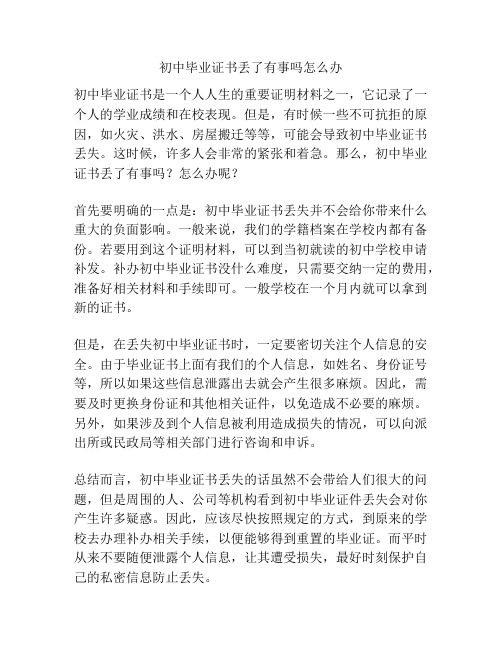 初中毕业证书丢了有事吗怎么办

初中毕业证书是一个人人生的重要证明材料之一，它记录了一个人的学业成绩和在校表现。但是，有时候一些不可抗拒的原因，如火灾、洪水、房屋搬迁等等，可能会导致初中毕业证书丢失。这时候，许多人会非常的紧张和着急。那么，初中毕业证书丢了有事吗？怎么办呢？

首先要明确的一点是：初中毕业证书丢失并不会给你带来什么重大的负面影响。一般来说，我们的学籍档案在学校内都有备份。若要用到这个证明材料，可以到当初就读的初中学校申请补发。补办初中毕业证书没什么难度，只需要交纳一定的费用，准备好相关材料和手续即可。一般学校在一个月内就可以拿到新的证书。

但是，在丢失初中毕业证书时，一定要密切关注个人信息的安全。由于毕业证书上面有我们的个人信息，如姓名、身份证号等，所以如果这些信息泄露出去就会产生很多麻烦。因此，需要及时更换身份证和其他相关证件，以免造成不必要的麻烦。另外，如果涉及到个人信息被利用造成损失的情况，可以向派出所或民政局等相关部门进行咨询和申诉。

总结而言，初中毕业证书丢失的话虽然不会带给人们很大的问题，但是周围的人、公司等机构看到初中毕业证件丢失会对你产生许多疑惑。因此，应该尽快按照规定的方式，到原来的学校去办理补办相关手续，以便能够得到重置的毕业证。而平时从来不要随便泄露个人信息，让其遭受损失，最好时刻保护自己的私密信息防止丢失。